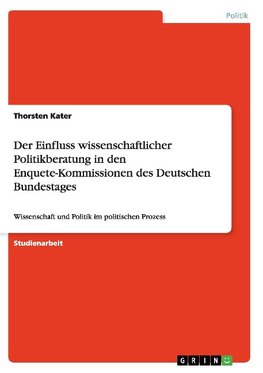 Politik

Thorsten Kater

Der Einfluss wissenschaftlicher Politikberatung in den Enquete-Kommissionen des Deutschen Bundestages

Wissenschaft und Politik im politischen Prozess

Studienarbeit

GRIN